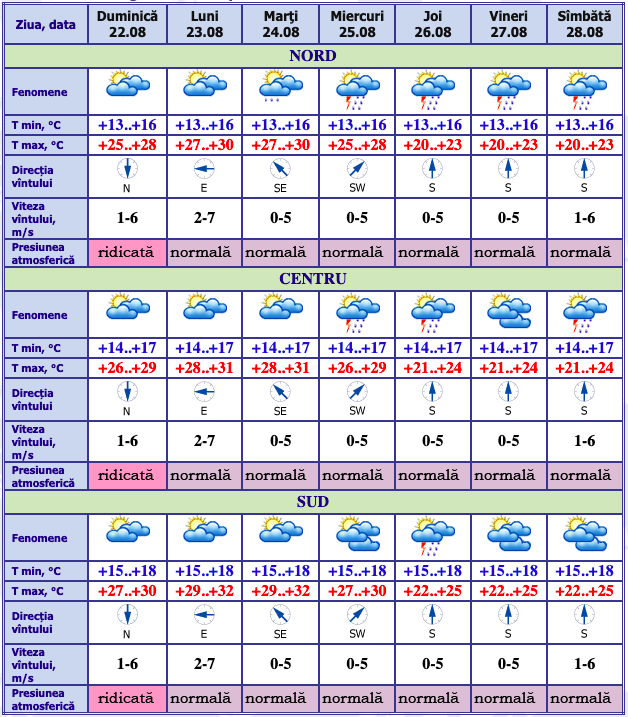 | Ziua, data | Duminică 22.08 | Luni 23.08 | Marţi 24.08 | Miercuri 25.08 | Joi 26.08 | Vineri 27.08 | Sîmbătă 28.08 |
|---|---|---|---|---|---|---|---|
| NORD | | | | | | | |
| Fenomene | | | | | | | |
| T min, °C | +13..+16 | +13..+16 | +13..+16 | +13..+16 | +13..+16 | +13..+16 | +13..+16 |
| T max, °C | +25..+28 | +27..+30 | +27..+30 | +25..+28 | +20..+23 | +20..+23 | +20..+23 |
| Direcţia vîntului | N | E | SE | SW | S | S | S |
| Viteza vîntului, m/s | 1-6 | 2-7 | 0-5 | 0-5 | 0-5 | 0-5 | 1-6 |
| Presiunea atmosferică | ridicată | normală | normală | normală | normală | normală | normală |
| CENTRU | | | | | | | |
| Fenomene | | | | | | | |
| T min, °C | +14..+17 | +14..+17 | +14..+17 | +14..+17 | +14..+17 | +14..+17 | +14..+17 |
| T max, °C | +26..+29 | +28..+31 | +28..+31 | +26..+29 | +21..+24 | +21..+24 | +21..+24 |
| Direcţia vîntului | N | E | SE | SW | S | S | S |
| Viteza vîntului, m/s | 1-6 | 2-7 | 0-5 | 0-5 | 0-5 | 0-5 | 1-6 |
| Presiunea atmosferică | ridicată | normală | normală | normală | normală | normală | normală |
| SUD | | | | | | | |
| Fenomene | | | | | | | |
| T min, °C | +15..+18 | +15..+18 | +15..+18 | +15..+18 | +15..+18 | +15..+18 | +15..+18 |
| T max, °C | +27..+30 | +29..+32 | +29..+32 | +27..+30 | +22..+25 | +22..+25 | +22..+25 |
| Direcţia vîntului | N | E | SE | SW | S | S | S |
| Viteza vîntului, m/s | 1-6 | 2-7 | 0-5 | 0-5 | 0-5 | 0-5 | 1-6 |
| Presiunea atmosferică | ridicată | normală | normală | normală | normală | normală | normală |